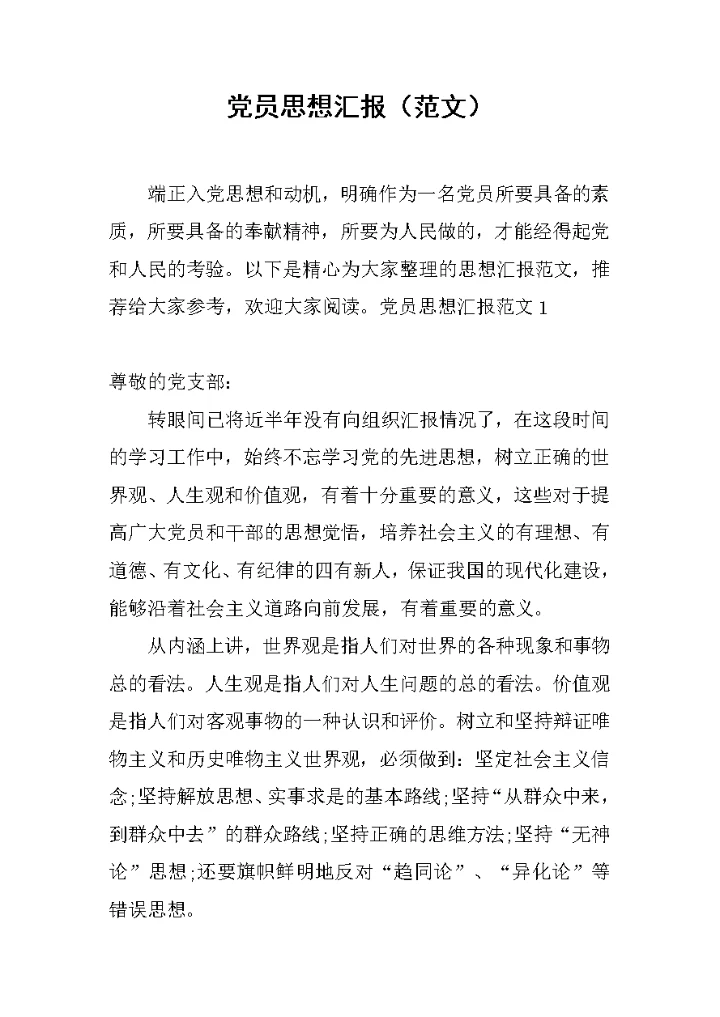 党员思想汇报（范文）

端正入党思想和动机，明确作为一名党员所要具备的素质，所要具备的奉献精神，所要为人民做的，才能经得起党和人民的考验。以下是精心为大家整理的思想汇报范文，推荐给大家参考，欢迎大家阅读。党员思想汇报范文 1

尊敬的党支部：

转眼间已将近半年没有向组织汇报情况了，在这段时间的学习工作中，始终不忘学习党的先进思想，树立正确的世界观、人生观和价值观，有着十分重要的意义，这些对于提高广大党员和干部的思想觉悟，培养社会主义的有理想、有道德、有文化、有纪律的四有新人，保证我国的现代化建设，能够沿着社会主义道路向前发展，有着重要的意义。

从内涵上讲，世界观是指人们对世界的各种现象和事物总的看法。人生观是指人们对人生问题的总的看法。价值观是指人们对客观事物的一种认识和评价。树立和坚持辩证唯物主义和历史唯物主义世界观，必须做到：坚定社会主义信念;坚持解放思想、实事求是的基本路线;坚持“从群众中来，到群众中去”的群众路线;坚持正确的思维方法;坚持“无神论”思想;还要旗帜鲜明地反对“趋同论”、“异化论”等错误思想。